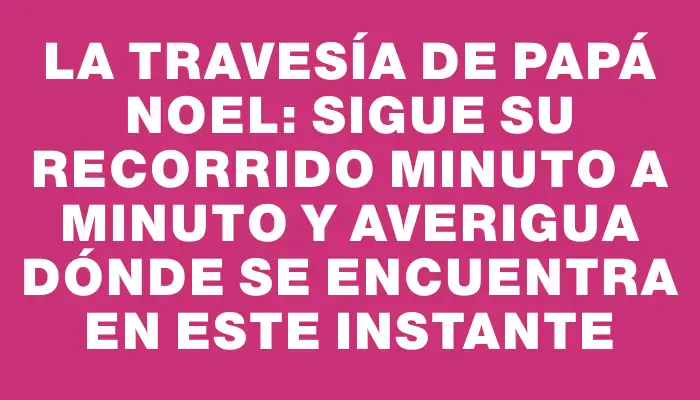 LA TRAVESÍA DE PAPÁ NOEL: SIGUE SU RECORRIDO MINUTO A MINUTO Y AVERIGUA DÓNDE SE ENCUENTRA EN ESTE INSTANTE